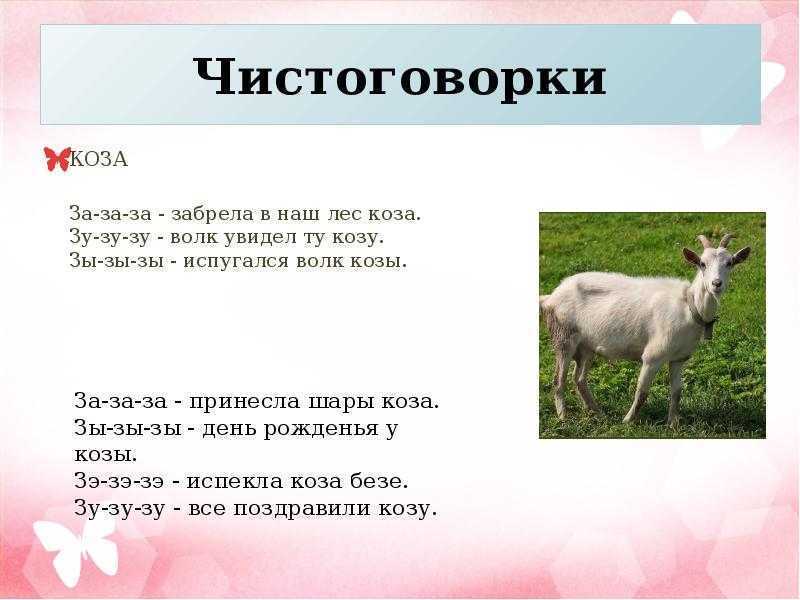 Чистоговорки

КОЗА

За-за-за - забрела в наш лес коза.
Зу-зу-зу - волк увидел ту козу.
Зы-зы-зы - испугался волк козы.

За-за-за - принесла шары коза.
Зы-зы-зы - день рожденья у козы.
Зэ-зэ-зэ - испекла коза безе.
Зу-зу-зу - все поздравили козу.